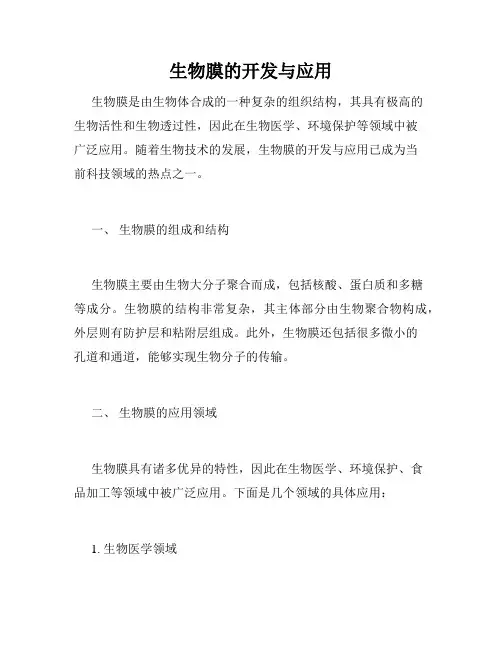 生物膜的开发与应用

生物膜是由生物体合成的一种复杂的组织结构，其具有极高的生物活性和生物透过性，因此在生物医学、环境保护等领域中被广泛应用。随着生物技术的发展，生物膜的开发与应用已成为当前科技领域的热点之一。

一、 生物膜的组成和结构

生物膜主要由生物大分子聚合而成，包括核酸、蛋白质和多糖等成分。生物膜的结构非常复杂，其主体部分由生物聚合物构成，外层则有防护层和粘附层组成。此外，生物膜还包括很多微小的孔道和通道，能够实现生物分子的传输。

二、 生物膜的应用领域

生物膜具有诸多优异的特性，因此在生物医学、环境保护、食品加工等领域中被广泛应用。下面是几个领域的具体应用：

1. 生物医学领域